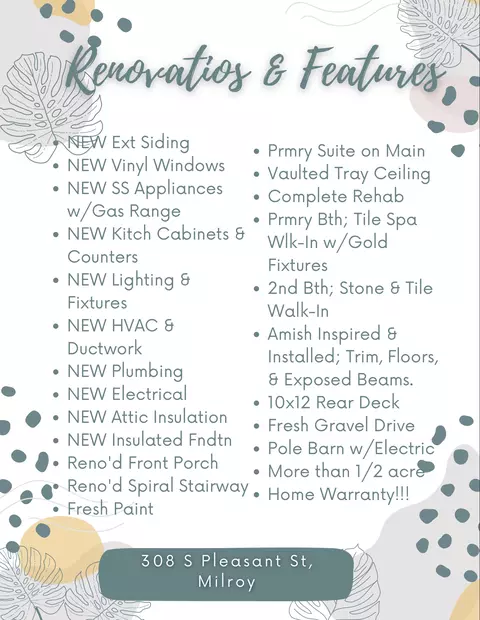 Renovatios & Features

• NEW Ext Siding
• NEW Vinyl Windows
• NEW SS Appliances w/Gas Range
• NEW Kitch Cabinets & Counters
• NEW Lighting & Fixtures
• NEW HVAC & Ductwork
• NEW Plumbing
• NEW Electrical
• NEW Attic Insulation
• NEW Insulated Fndtn
• Reno'd Front Porch
• Reno'd Spiral Stairway
• Fresh Paint

• Prmry Suite on Main
• Vaulted Tray Ceiling
• Complete Rehab
• Prmry Bth; Tile Spa Wlk-In w/Gold Fixtures
• 2nd Bth; Stone & Tile Walk-In
• Amish Inspired & Installed; Trim, Floors, & Exposed Beams.
• 10x12 Rear Deck
• Fresh Gravel Drive
• Pole Barn w/Electric
• More than 1/2 acre
• Home Warranty!!!

308 S Pleasant St, Milroy